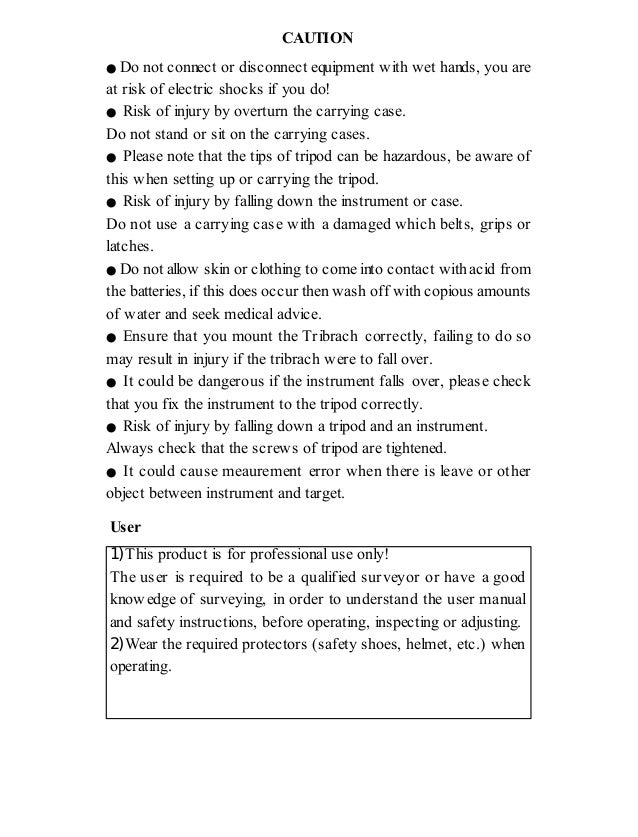 CAUTION

● Do not connect or disconnect equipment with wet hands, you are at risk of electric shocks if you do!

● Risk of injury by overturn the carrying case.
Do not stand or sit on the carrying cases.

● Please note that the tips of tripod can be hazardous, be aware of this when setting up or carrying the tripod.

● Risk of injury by falling down the instrument or case.
Do not use a carrying case with a damaged which belts, grips or latches.

● Do not allow skin or clothing to come into contact with acid from the batteries, if this does occur then wash off with copious amounts of water and seek medical advice.

● Ensure that you mount the Tribrach correctly, failing to do so may result in injury if the tribrach were to fall over.

● It could be dangerous if the instrument falls over, please check that you fix the instrument to the tripod correctly.

● Risk of injury by falling down a tripod and an instrument.
Always check that the screws of tripod are tightened.

● It could cause meaurement error when there is leave or other object between instrument and target.

User

1)This product is for professional use only!
The user is required to be a qualified surveyor or have a good knowedge of surveying, in order to understand the user manual and safety instructions, before operating, inspecting or adjusting.
2)Wear the required protectors (safety shoes, helmet, etc.) when operating.